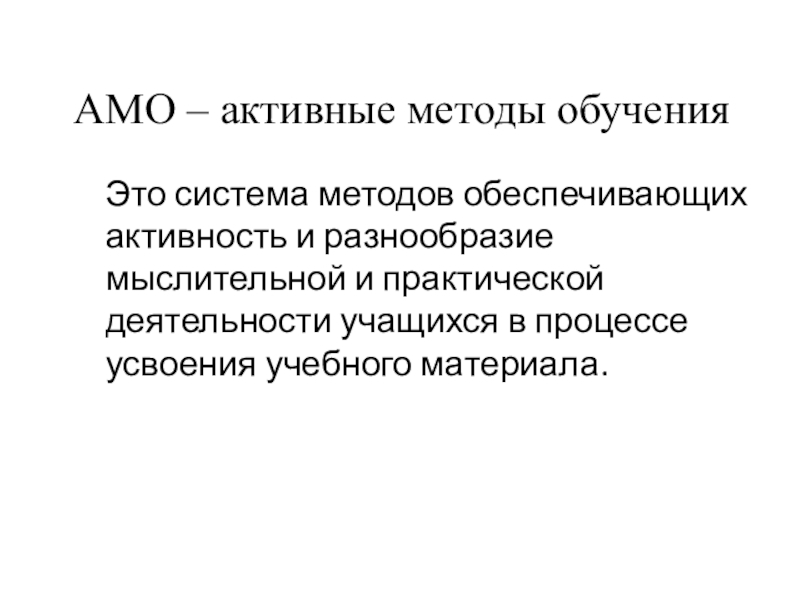 АМО – активные методы обучения

Это система методов обеспечивающих активность и разнообразие мыслительной и практической деятельности учащихся в процессе усвоения учебного материала.